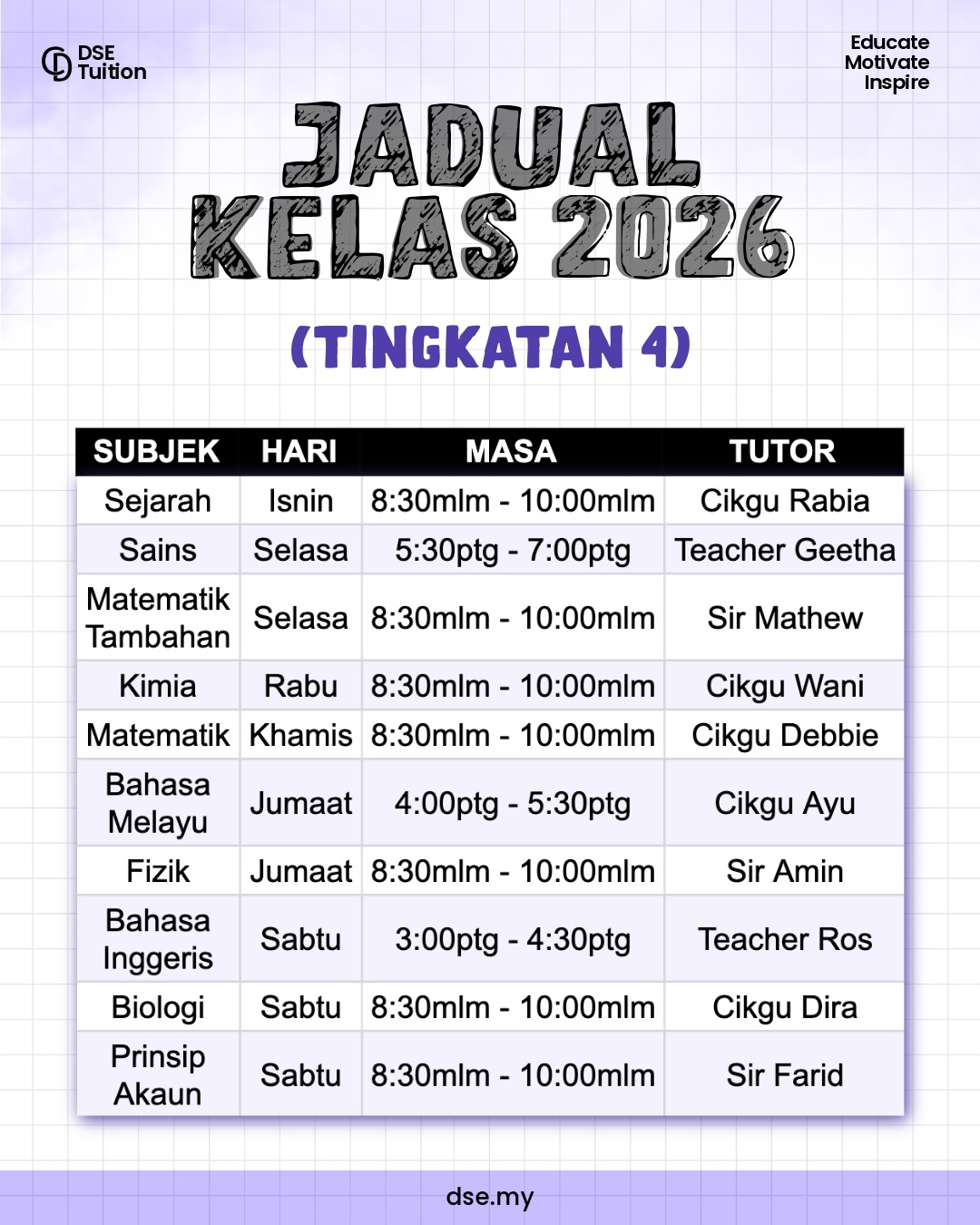 DSE Tuition

Educate
Motivate
Inspire

JADUAL KELAS 2026

(TINGKATAN 4)

| SUBJEK | HARI | MASA | TUTOR |
|---|---|---|---|
| Sejarah | Isnin | 8:30mlm - 10:00mlm | Cikgu Rabia |
| Sains | Selasa | 5:30ptg - 7:00ptg | Teacher Geetha |
| Matematik Tambahan | Selasa | 8:30mlm - 10:00mlm | Sir Mathew |
| Kimia | Rabu | 8:30mlm - 10:00mlm | Cikgu Wani |
| Matematik | Khamis | 8:30mlm - 10:00mlm | Cikgu Debbie |
| Bahasa Melayu | Jumaat | 4:00ptg - 5:30ptg | Cikgu Ayu |
| Fizik | Jumaat | 8:30mlm - 10:00mlm | Sir Amin |
| Bahasa Inggeris | Sabtu | 3:00ptg - 4:30ptg | Teacher Ros |
| Biologi | Sabtu | 8:30mlm - 10:00mlm | Cikgu Dira |
| Prinsip Akaun | Sabtu | 8:30mlm - 10:00mlm | Sir Farid |

dse.my